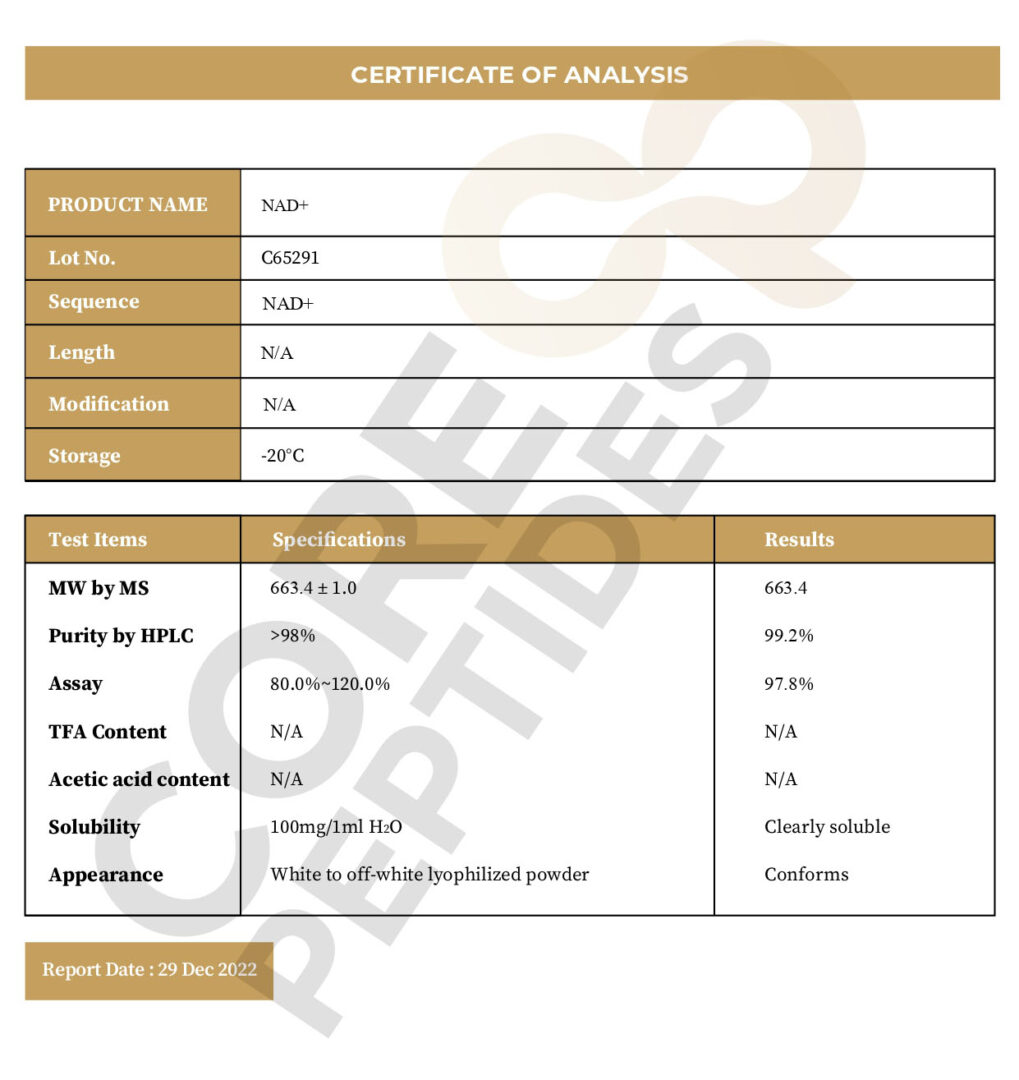 CERTIFICATE OF ANALYSIS

| PRODUCT NAME | NAD+ |
|---|---|
| Lot No. | C65291 |
| Sequence | NAD+ |
| Length | N/A |
| Modification | N/A |
| Storage | -20°C |

| Test Items | Specifications | Results |
|---|---|---|
| MW by MS | 663.4 ± 1.0 | 663.4 |
| Purity by HPLC | >98% | 99.2% |
| Assay | 80.0%~120.0% | 97.8% |
| TFA Content | N/A | N/A |
| Acetic acid content | N/A | N/A |
| Solubility | 100mg/1ml $H_2O$ | Clearly soluble |
| Appearance | White to off-white lyophilized powder | Conforms |

Report Date : 29 Dec 2022

CORE PEPTIDES